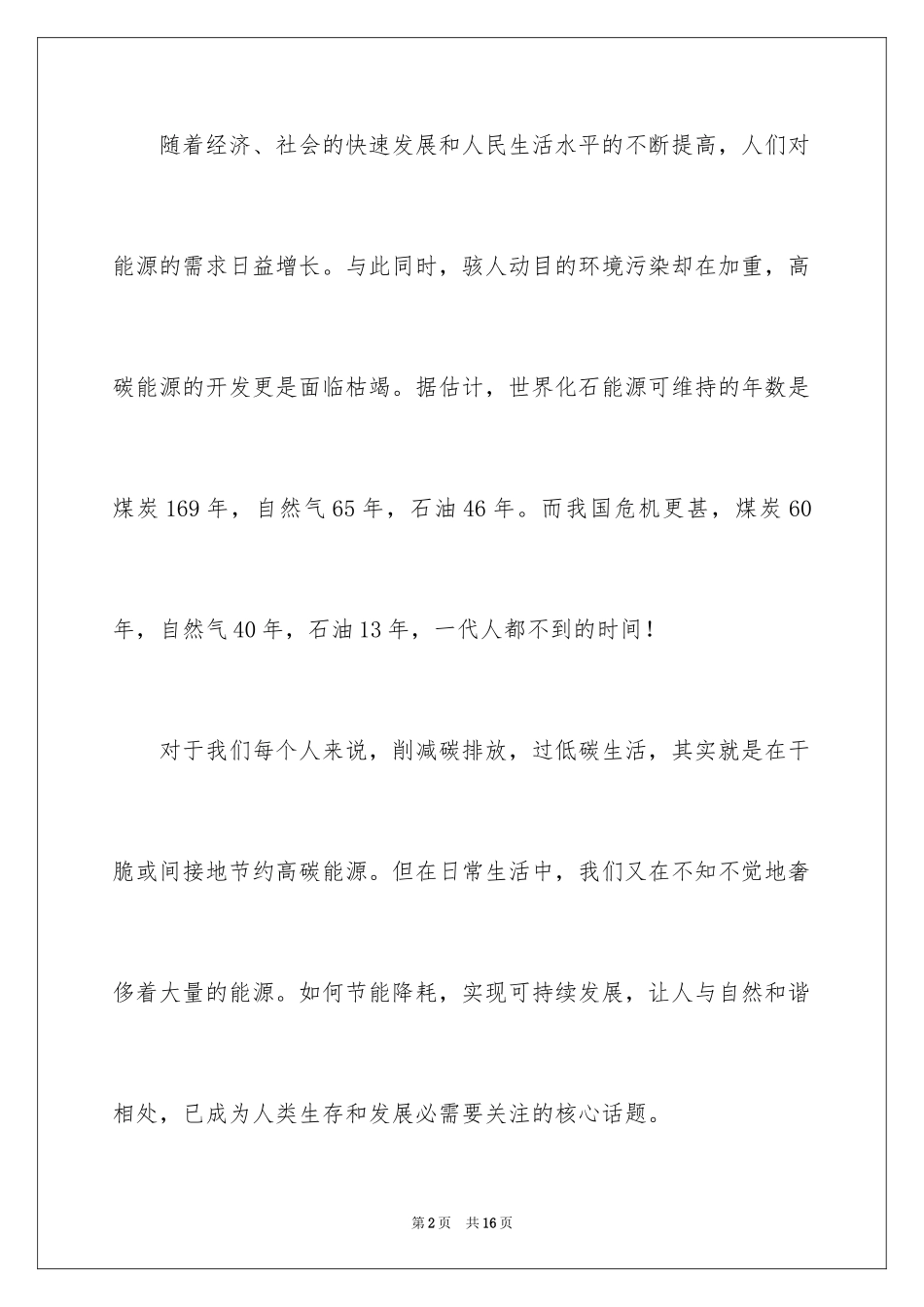 随着经济、社会的快速发展和人民生活水平的不断提高，人们对能源的需求日益增长。与此同时，骇人动目的环境污染却在加重，高碳能源的开发更是面临枯竭。据估计，世界化石能源可维持的年数是煤炭169年，自然气65年，石油46年。而我国危机更甚，煤炭60年，自然气40年，石油13年，一代人都不到的时间！

对于我们每个人来说，削减碳排放，过低碳生活，其实就是在干脆或间接地节约高碳能源。但在日常生活中，我们又在不知不觉地奢侈着大量的能源。如何节能降耗，实现可持续发展，让人与自然和谐相处，已成为人类生存和发展必需要关注的核心话题。

第2页 共16页